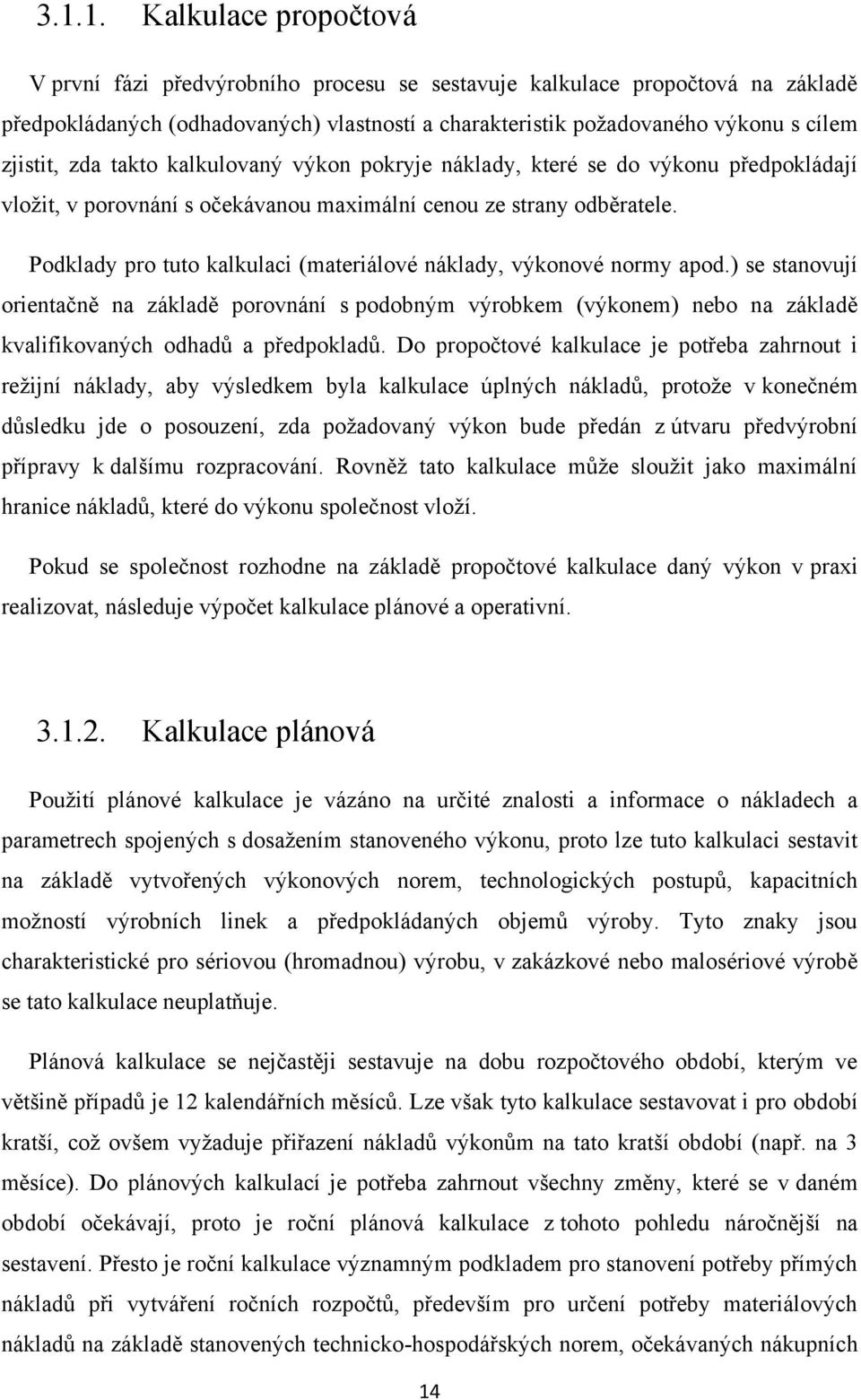 3.1.1. Kalkulace propočtová

V první fázi předvýrobního procesu se sestavuje kalkulace propočtová na základě předpokládaných (odhadovaných) vlastností a charakteristik požadovaného výkonu s cílem zjistit, zda takto kalkulovaný výkon pokryje náklady, které se do výkonu předpokládají vložit, v porovnání s očekávanou maximální cenou ze strany odběratele.

Podklady pro tuto kalkulaci (materiálové náklady, výkonové normy apod.) se stanovují orientačně na základě porovnání s podobným výrobkem (výkonem) nebo na základě kvalifikovaných odhadů a předpokladů. Do propočtové kalkulace je potřeba zahrnout i režijní náklady, aby výsledkem byla kalkulace úplných nákladů, protože v konečném důsledku jde o posouzení, zda požadovaný výkon bude předán z útvaru předvýrobní přípravy k dalšímu rozpracování. Rovněž tato kalkulace může sloužit jako maximální hranice nákladů, které do výkonu společnost vloží.

Pokud se společnost rozhodne na základě propočtové kalkulace daný výkon v praxi realizovat, následuje výpočet kalkulace plánové a operativní.

3.1.2. Kalkulace plánová

Použití plánové kalkulace je vázáno na určité znalosti a informace o nákladech a parametrech spojených s dosažením stanoveného výkonu, proto lze tuto kalkulaci sestavit na základě vytvořených výkonových norem, technologických postupů, kapacitních možností výrobních linek a předpokládaných objemů výroby. Tyto znaky jsou charakteristické pro sériovou (hromadnou) výrobu, v zakázkové nebo malosériové výrobě se tato kalkulace neuplatňuje.

Plánová kalkulace se nejčastěji sestavuje na dobu rozpočtového období, kterým ve většině případů je 12 kalendářních měsíců. Lze však tyto kalkulace sestavovat i pro období kratší, což ovšem vyžaduje přiřazení nákladů výkonům na tato kratší období (např. na 3 měsíce). Do plánových kalkulací je potřeba zahrnout všechny změny, které se v daném období očekávají, proto je roční plánová kalkulace z tohoto pohledu náročnější na sestavení. Přesto je roční kalkulace významným podkladem pro stanovení potřeby přímých nákladů při vytváření ročních rozpočtů, především pro určení potřeby materiálových nákladů na základě stanovených technicko-hospodářských norem, očekávaných nákupních

14